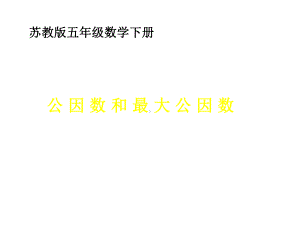 苏教版五年级数学下册

公因数和最大公因数